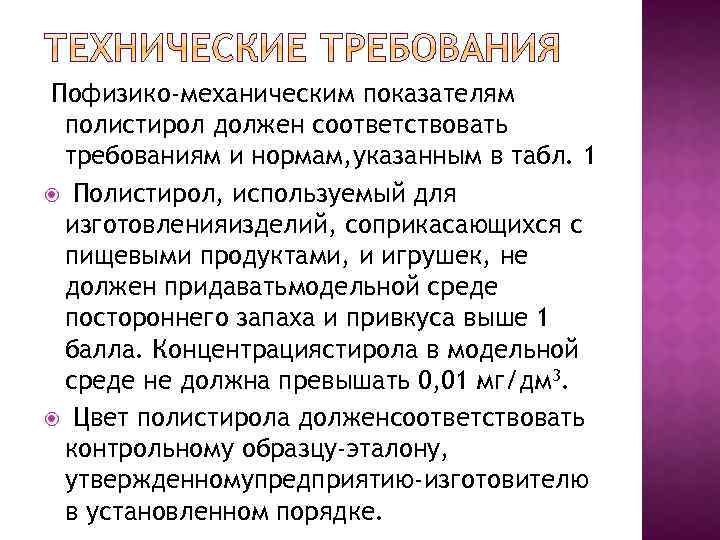 ТЕХНИЧЕСКИЕ ТРЕБОВАНИЯ

Пофизико-механическим показателям полистирол должен соответствовать требованиям и нормам,указанным в табл. 1

Полистирол, используемый для изготовленияизделий, соприкасающихся с пищевыми продуктами, и игрушек, не должен придаватьмодельной среде постороннего запаха и привкуса выше 1 балла. Концентрациястирола в модельной среде не должна превышать 0,01 мг/дм$^3$.

Цвет полистирола долженсоответствовать контрольному образцу-эталону, утвержденномупредприятию-изготовителю в установленном порядке.